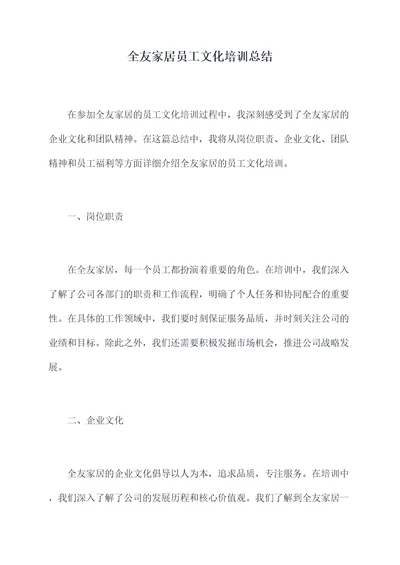 全友家居员工文化培训总结

在参加全友家居的员工文化培训过程中，我深刻感受到了全友家居的企业文化和团队精神。在这篇总结中，我将从岗位职责、企业文化、团队精神和员工福利等方面详细介绍全友家居的员工文化培训。

一、岗位职责

在全友家居，每一个员工都扮演着重要的角色。在培训中，我们深入了解了公司各部门的职责和工作流程，明确了个人任务和协同配合的重要性。在具体的工作领域中，我们要时刻保证服务品质，并时刻关注公司的业绩和目标。除此之外，我们还需要积极发掘市场机会，推进公司战略发展。

二、企业文化

全友家居的企业文化倡导以人为本，追求品质，专注服务。在培训中，我们深入了解了公司的发展历程和核心价值观。我们了解到全友家居一